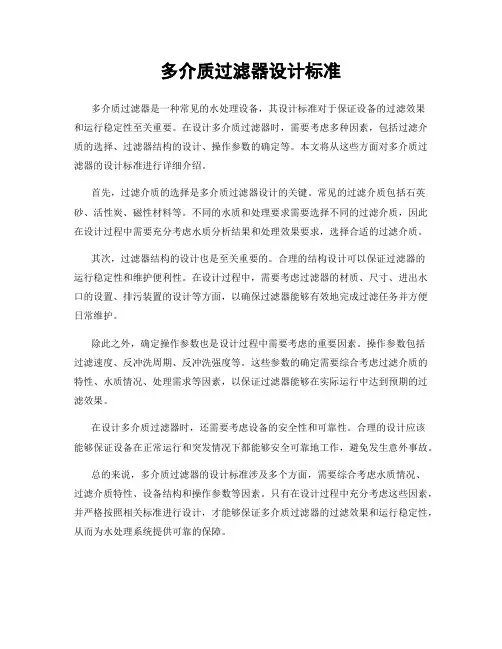 多介质过滤器设计标准

多介质过滤器是一种常见的水处理设备，其设计标准对于保证设备的过滤效果和运行稳定性至关重要。在设计多介质过滤器时，需要考虑多种因素，包括过滤介质的选择、过滤器结构的设计、操作参数的确定等。本文将从这些方面对多介质过滤器的设计标准进行详细介绍。

首先，过滤介质的选择是多介质过滤器设计的关键。常见的过滤介质包括石英砂、活性炭、磁性材料等。不同的水质和处理要求需要选择不同的过滤介质，因此在设计过程中需要充分考虑水质分析结果和处理效果要求，选择合适的过滤介质。

其次，过滤器结构的设计也是至关重要的。合理的结构设计可以保证过滤器的运行稳定性和维护便利性。在设计过程中，需要考虑过滤器的材质、尺寸、进出水口的设置、排污装置的设计等方面，以确保过滤器能够有效地完成过滤任务并方便日常维护。

除此之外，确定操作参数也是设计过程中需要考虑的重要因素。操作参数包括过滤速度、反冲洗周期、反冲洗强度等。这些参数的确定需要综合考虑过滤介质的特性、水质情况、处理需求等因素，以保证过滤器能够在实际运行中达到预期的过滤效果。

在设计多介质过滤器时，还需要考虑设备的安全性和可靠性。合理的设计应该能够保证设备在正常运行和突发情况下都能够安全可靠地工作，避免发生意外事故。

总的来说，多介质过滤器的设计标准涉及多个方面，需要综合考虑水质情况、过滤介质特性、设备结构和操作参数等因素。只有在设计过程中充分考虑这些因素，并严格按照相关标准进行设计，才能够保证多介质过滤器的过滤效果和运行稳定性，从而为水处理系统提供可靠的保障。